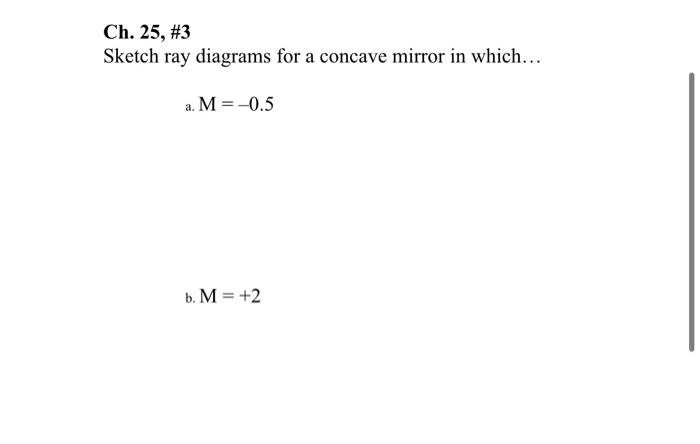 Ch. 25, #3
Sketch ray diagrams for a concave mirror in which…

a. $M = -0.5$

b. $M = +2$